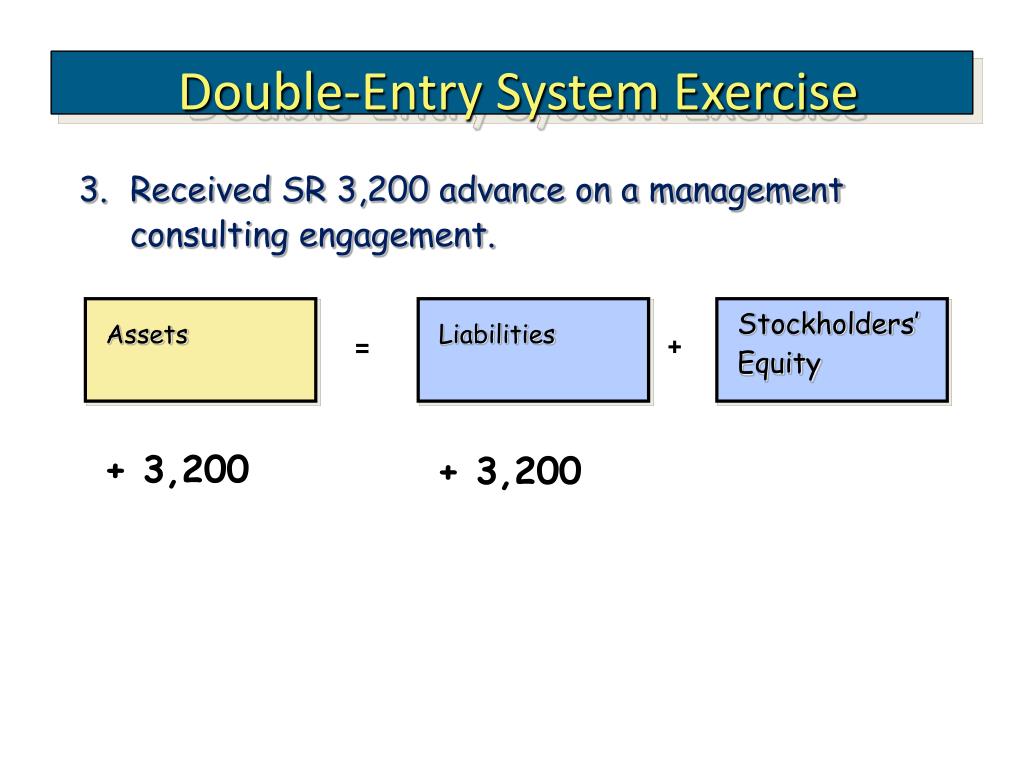 Double-Entry System Exercise

3. Received SR 3,200 advance on a management consulting engagement.

Assets = Liabilities + Stockholders' Equity

+ 3,200

+ 3,200